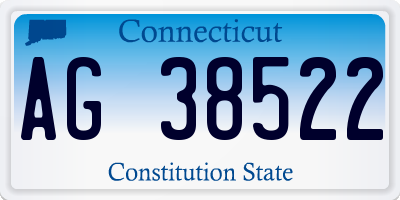 Connecticut

AG 38522

Constitution State